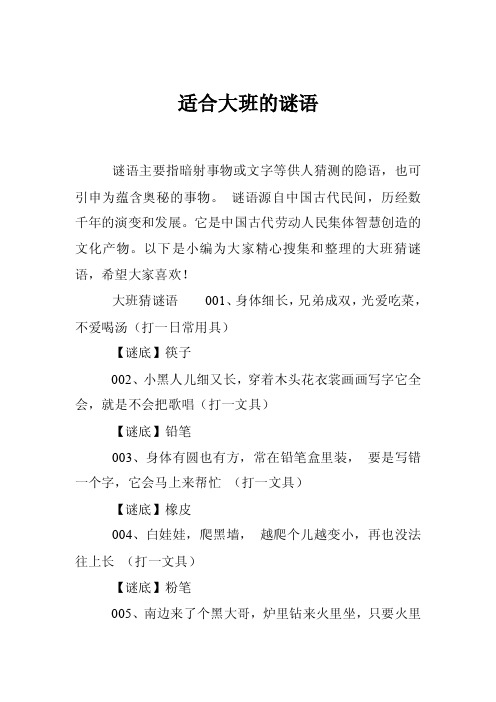 适合大班的谜语

谜语主要指暗射事物或文字等供人猜测的隐语，也可引申为蕴含奥秘的事物。 谜语源自中国古代民间，历经数千年的演变和发展。它是中国古代劳动人民集体智慧创造的文化产物。以下是小编为大家精心搜集和整理的大班猜谜语，希望大家喜欢！

大班猜谜语　　001、身体细长，兄弟成双，光爱吃菜，不爱喝汤（打一日常用具）

【谜底】筷子

002、小黑人儿细又长，穿着木头花衣裳画画写字它全会，就是不会把歌唱（打一文具）

【谜底】铅笔

003、身体有圆也有方，常在铅笔盒里装，　要是写错一个字，它会马上来帮忙　（打一文具）

【谜底】橡皮

004、白娃娃，爬黑墙，　越爬个儿越变小，再也没法往上长　（打一文具）

【谜底】粉笔

005、南边来了个黑大哥，炉里钻来火里坐，只要火里